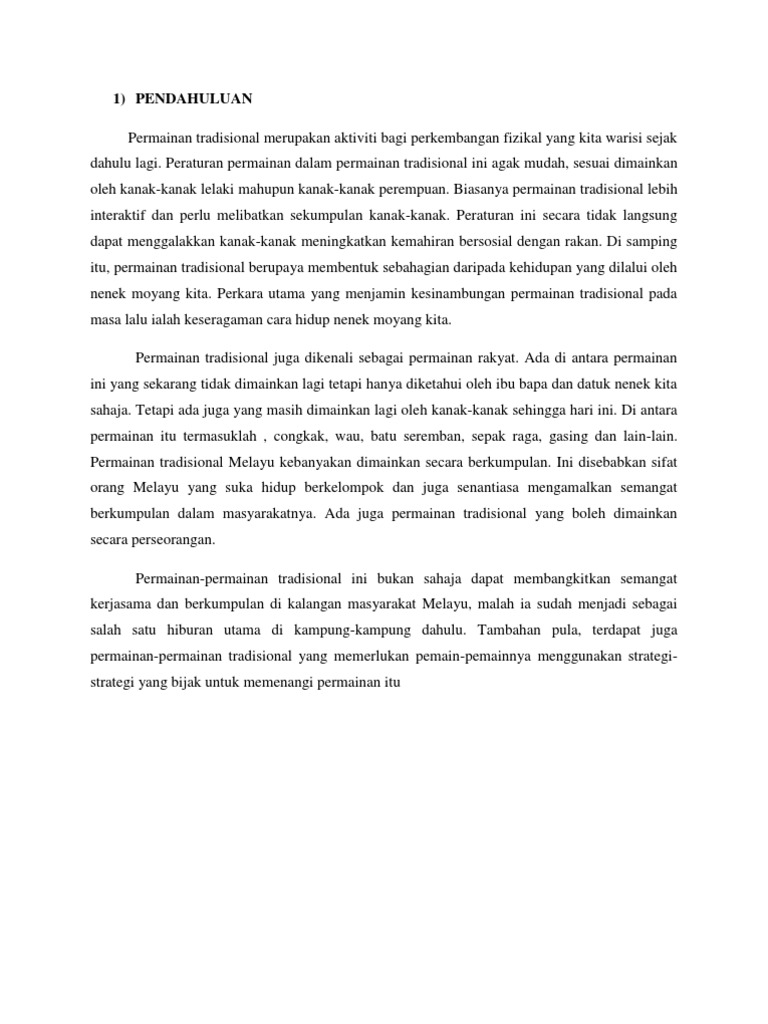 1) PENDAHULUAN

Permainan tradisional merupakan aktiviti bagi perkembangan fizikal yang kita warisi sejak dahulu lagi. Peraturan permainan dalam permainan tradisional ini agak mudah, sesuai dimainkan oleh kanak-kanak lelaki mahupun kanak-kanak perempuan. Biasanya permainan tradisional lebih interaktif dan perlu melibatkan sekumpulan kanak-kanak. Peraturan ini secara tidak langsung dapat menggalakkan kanak-kanak meningkatkan kemahiran bersosial dengan rakan. Di samping itu, permainan tradisional berupaya membentuk sebahagian daripada kehidupan yang dilalui oleh nenek moyang kita. Perkara utama yang menjamin kesinambungan permainan tradisional pada masa lalu ialah keseragaman cara hidup nenek moyang kita.

Permainan tradisional juga dikenali sebagai permainan rakyat. Ada di antara permainan ini yang sekarang tidak dimainkan lagi tetapi hanya diketahui oleh ibu bapa dan datuk nenek kita sahaja. Tetapi ada juga yang masih dimainkan lagi oleh kanak-kanak sehingga hari ini. Di antara permainan itu termasuklah , congkak, wau, batu seremban, sepak raga, gasing dan lain-lain. Permainan tradisional Melayu kebanyakan dimainkan secara berkumpulan. Ini disebabkan sifat orang Melayu yang suka hidup berkelompok dan juga senantiasa mengamalkan semangat berkumpulan dalam masyarakatnya. Ada juga permainan tradisional yang boleh dimainkan secara perseorangan.

Permainan-permainan tradisional ini bukan sahaja dapat membangkitkan semangat kerjasama dan berkumpulan di kalangan masyarakat Melayu, malah ia sudah menjadi sebagai salah satu hiburan utama di kampung-kampung dahulu. Tambahan pula, terdapat juga permainan-permainan tradisional yang memerlukan pemain-pemainnya menggunakan strategi-strategi yang bijak untuk memenangi permainan itu